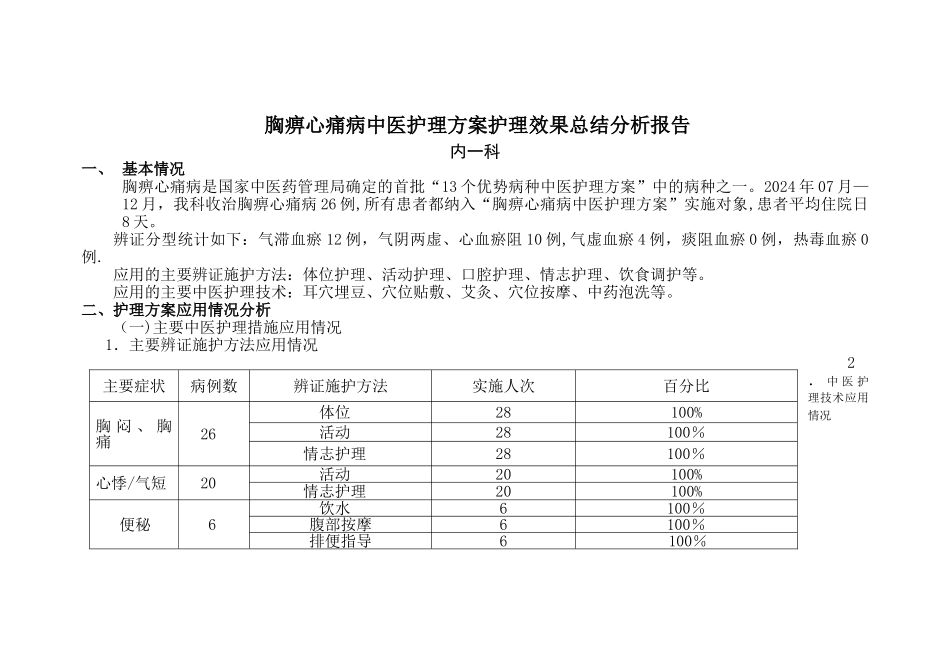 胸痹心痛病中医护理方案护理效果总结分析报告

内一科

一、 基本情况

胸痹心痛病是国家中医药管理局确定的首批“13个优势病种中医护理方案”中的病种之一。2024年07月—12月，我科收治胸痹心痛病26例,所有患者都纳入“胸痹心痛病中医护理方案”实施对象,患者平均住院日8天。

辨证分型统计如下：气滞血瘀12例，气阴两虚、心血瘀阻10例,气虚血瘀4例，痰阻血瘀0例，热毒血瘀0例.

应用的主要辨证施护方法：体位护理、活动护理、口腔护理、情志护理、饮食调护等。

应用的主要中医护理技术：耳穴埋豆、穴位贴敷、艾灸、穴位按摩、中药泡洗等。

二、护理方案应用情况分析

(一)主要中医护理措施应用情况

1. 主要辨证施护方法应用情况

| 主要症状 | 病例数 | 辨证施护方法 | 实施人次 | 百分比 |
|---|---|---|---|---|
| 胸闷、胸痛 | 26 | 体位 | 28 | 100% |
| | | 活动 | 28 | 100% |
| | | 情志护理 | 28 | 100% |
| 心悸/气短 | 20 | 活动 | 20 | 100% |
| | | 情志护理 | 20 | 100% |
| 便秘 | 6 | 饮水 | 6 | 100% |
| | | 腹部按摩 | 6 | 100% |
| | | 排便指导 | 6 | 100% |

2. 中医护理技术应用情况